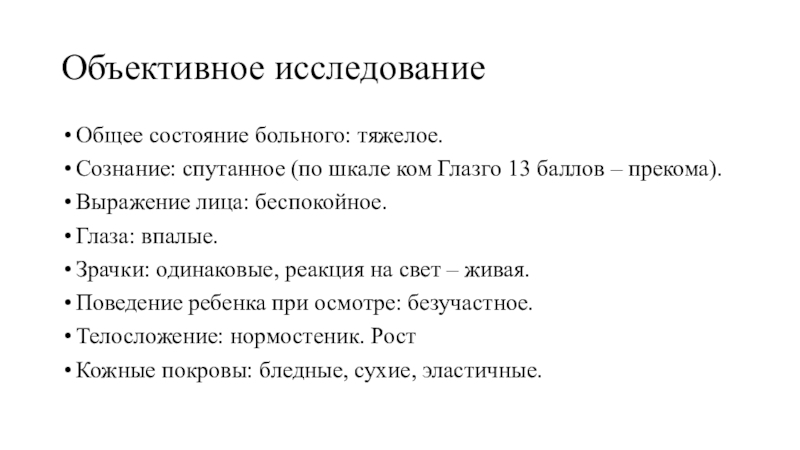 Объективное исследование

• Общее состояние больного: тяжелое.
• Сознание: спутанное (по шкале ком Глазго 13 баллов – прекома).
• Выражение лица: беспокойное.
• Глаза: впалые.
• Зрачки: одинаковые, реакция на свет – живая.
• Поведение ребенка при осмотре: безучастное.
• Телосложение: нормостеник. Рост
• Кожные покровы: бледные, сухие, эластичные.